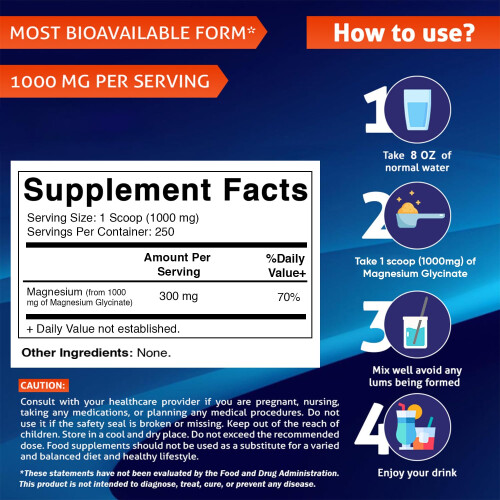 MOST BIOAVAILABLE FORM*

1000 MG PER SERVING

Supplement Facts

Serving Size: 1 Scoop (1000 mg)
Servings Per Container: 250

| | Amount Per Serving | %Daily Value+ |
|---|---|---|
| Magnesium (from 1000 mg of Magnesium Glycinate) | 300 mg | 70% |

+ Daily Value not established.

Other Ingredients: None.

CAUTION:

Consult with your healthcare provider if you are pregnant, nursing, taking any medications, or planning any medical procedures. Do not use it if the safety seal is broken or missing. Keep out of the reach of children. Store in a cool and dry place. Do not exceed the recommended dose. Food supplements should not be used as a substitute for a varied and balanced diet and healthy lifestyle.

*These statements have not been evaluated by the Food and Drug Administration. This product is not intended to diagnose, treat, cure, or prevent any disease.

How to use?

1
Take 8 OZ of normal water

2
Take 1 scoop (1000mg) of Magnesium Glycinate

3
Mix well avoid any lums being formed

4
Enjoy your drink